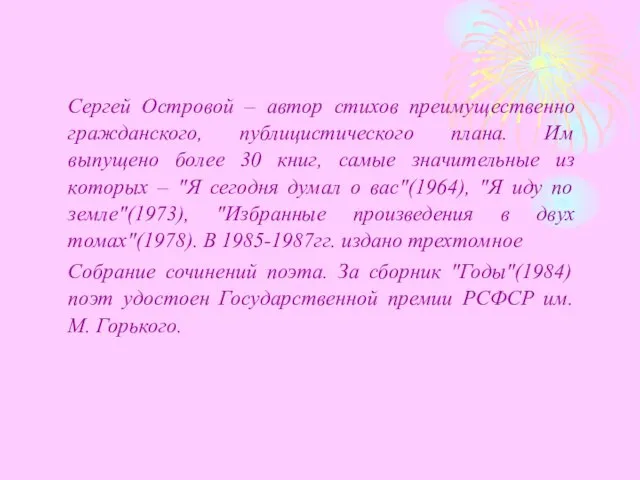 Сергей Островой – автор стихов преимущественно гражданского, публицистического плана. Им выпущено более 30 книг, самые значительные из которых – "Я сегодня думал о вас"(1964), "Я иду по земле"(1973), "Избранные произведения в двух томах"(1978). В 1985-1987гг. издано трехтомное

Собрание сочинений поэта. За сборник "Годы"(1984) поэт удостоен Государственной премии РСФСР им. М. Горького.